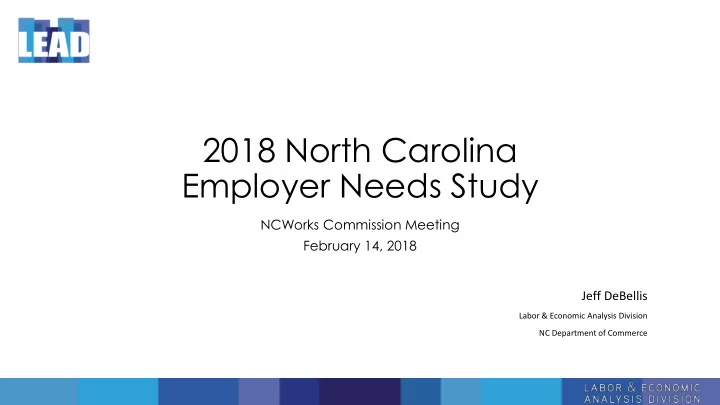 LEAD

2018 North Carolina Employer Needs Study

NCWorks Commission Meeting
February 14, 2018

Jeff DeBellis
Labor & Economic Analysis Division
NC Department of Commerce

LABOR & ECONOMIC ANALYSIS DIVISION